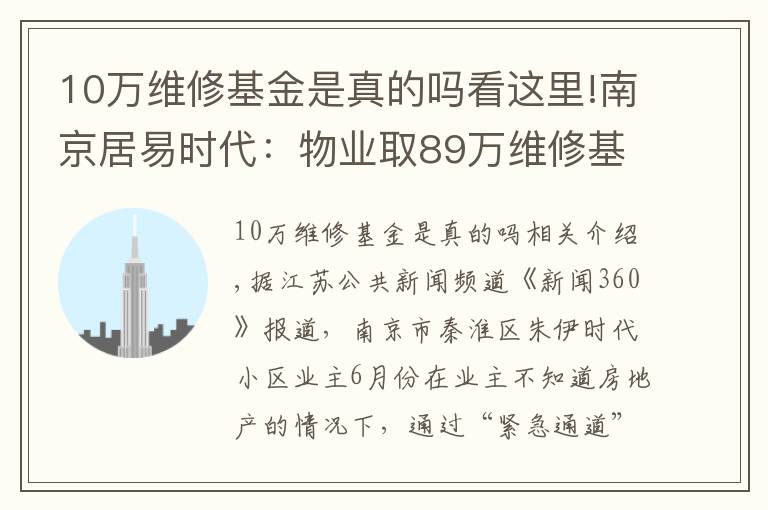 10万维修基金是真的吗看这里!南京居易时代：物业取89万维修基

10万维修基金是真的吗相关介绍，据江苏公共新闻频道《新闻360》报道，南京市秦淮区朱伊时代小区业主6月份在业主不知道房地产的情况下，通过“紧急通道”